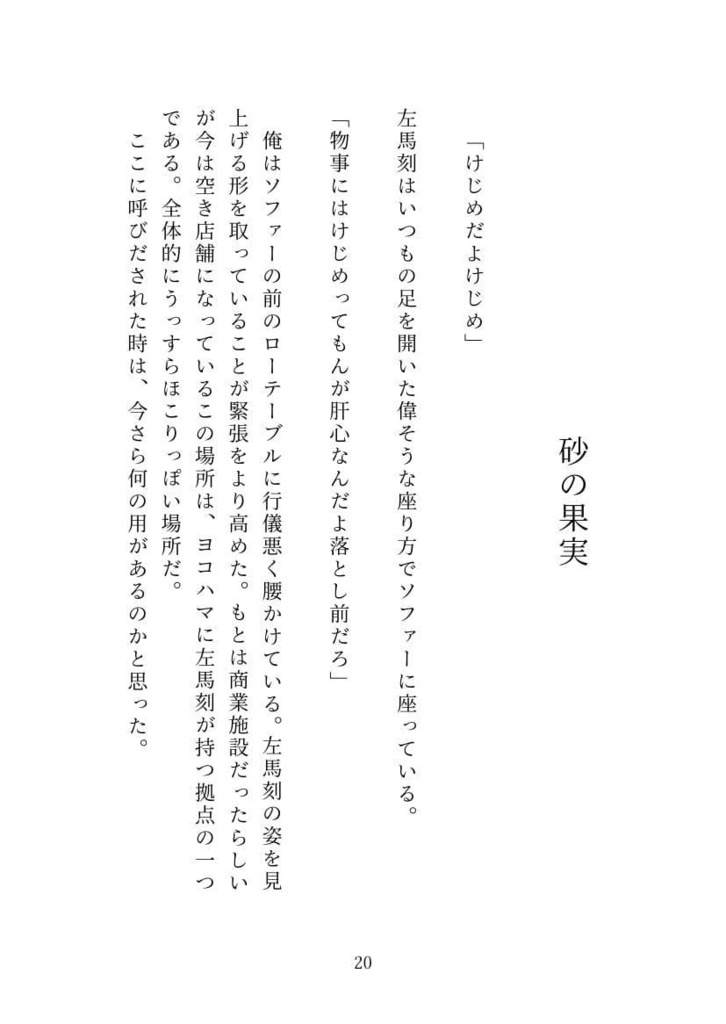 砂の果実

「けじめだよけじめ」

左馬刻はいつもの足を開いた偉そうな座り方でソファーに座っている。

「物事にはけじめってもんが肝心なんだよ落とし前だろ」

俺はソファーの前のローテーブルに行儀悪く腰かけている。左馬刻の姿を見上げる形を取っていることが緊張をより高めた。もとは商業施設だったらしいが今は空き店舗になっているこの場所は、ヨコハマに左馬刻が持つ拠点の一つである。全体的にうっすらほこりっぽい場所だ。

ここに呼びだされた時は、今さら何の用があるのかと思った。

20